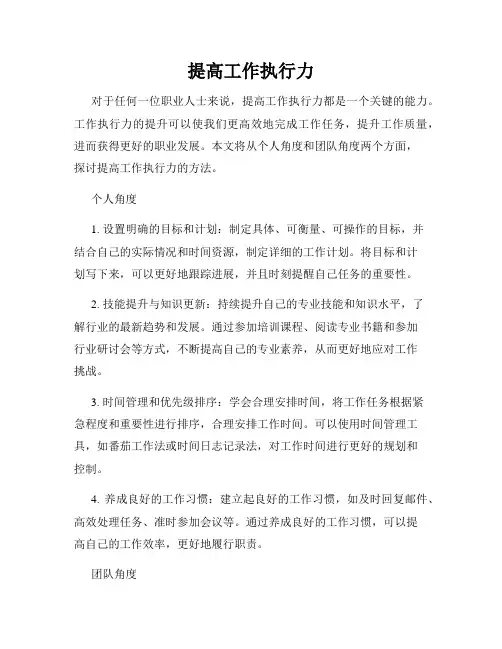 提高工作执行力

对于任何一位职业人士来说，提高工作执行力都是一个关键的能力。工作执行力的提升可以使我们更高效地完成工作任务，提升工作质量，进而获得更好的职业发展。本文将从个人角度和团队角度两个方面，探讨提高工作执行力的方法。

个人角度

1. 设置明确的目标和计划：制定具体、可衡量、可操作的目标，并结合自己的实际情况和时间资源，制定详细的工作计划。将目标和计划写下来，可以更好地跟踪进展，并且时刻提醒自己任务的重要性。

2. 技能提升与知识更新：持续提升自己的专业技能和知识水平，了解行业的最新趋势和发展。通过参加培训课程、阅读专业书籍和参加行业研讨会等方式，不断提高自己的专业素养，从而更好地应对工作挑战。

3. 时间管理和优先级排序：学会合理安排时间，将工作任务根据紧急程度和重要性进行排序，合理安排工作时间。可以使用时间管理工具，如番茄工作法或时间日志记录法，对工作时间进行更好的规划和控制。

4. 养成良好的工作习惯：建立起良好的工作习惯，如及时回复邮件、高效处理任务、准时参加会议等。通过养成良好的工作习惯，可以提高自己的工作效率，更好地履行职责。

团队角度